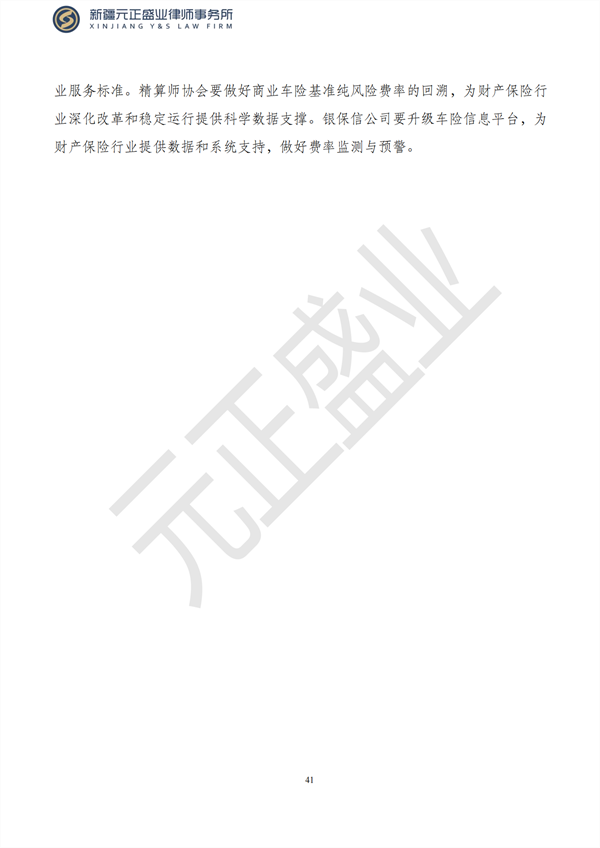 新疆元正盛业律师事务所
XINJIANG Y&S LAW FIRM

业服务标准。精算师协会要做好商业车险基准纯风险费率的回溯，为财产保险行业深化改革和稳定运行提供科学数据支撑。银保信公司要升级车险信息平台，为财产保险行业提供数据和系统支持，做好费率监测与预警。

元正盛业

41